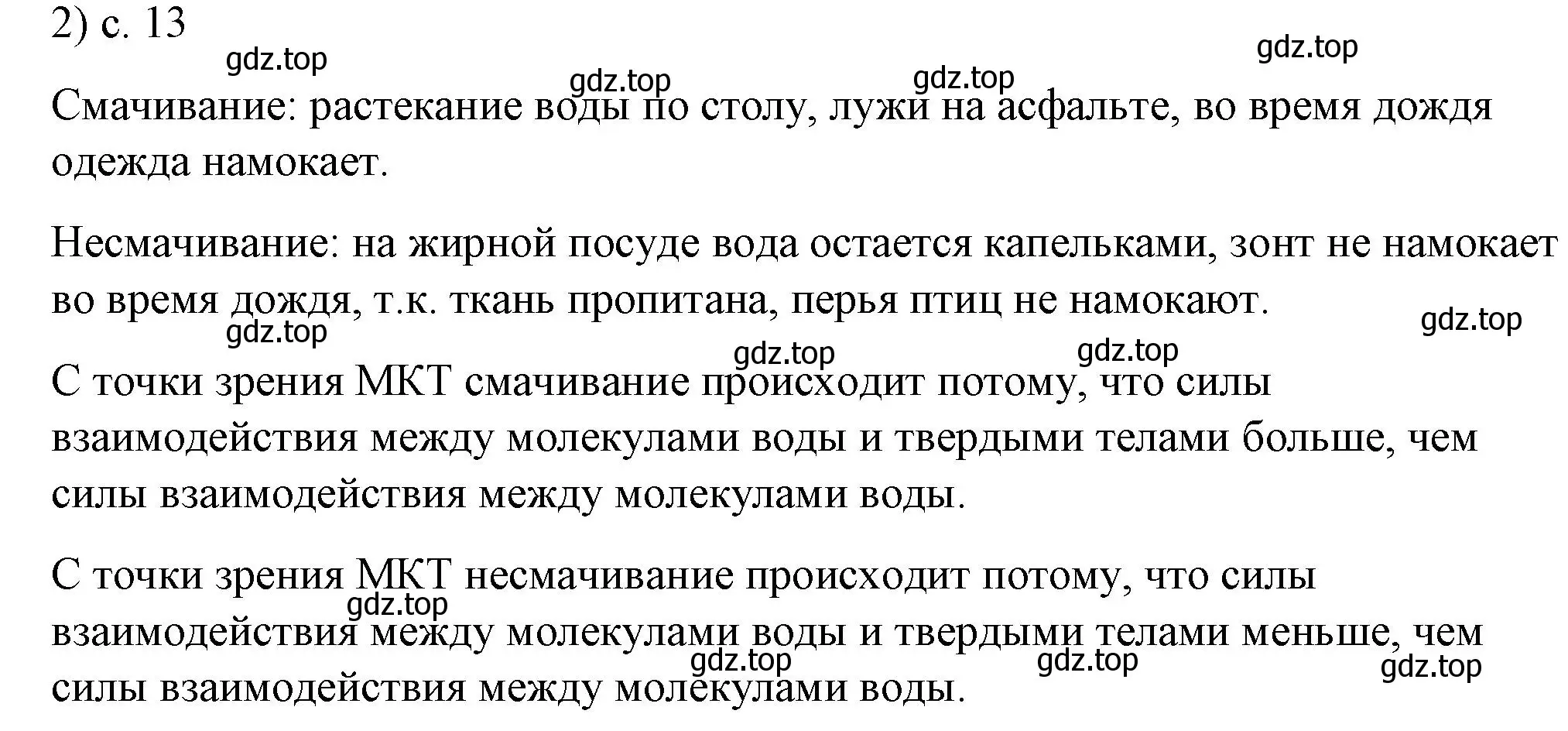 2) с. 13

gdz.top gdz.top gdz.top gdz.top

Смачивание: растекание воды по столу, лужи на асфальте, во время дождя одежда намокает.

Несмачивание: на жирной посуде вода остается капельками, зонт не намокает во время дождя, т.к. ткань пропитана, перья птиц не намокают.

gdz.top gdz.top gdz.top gdz.top

С точки зрения МКТ смачивание происходит потому, что силы взаимодействия между молекулами воды и твердыми телами больше, чем силы взаимодействия между молекулами воды.

С точки зрения МКТ несмачивание происходит потому, что силы взаимодействия между молекулами воды и твердыми телами меньше, чем силы взаимодействия между молекулами воды.

gdz.top gdz.top gdz.top gdz.top